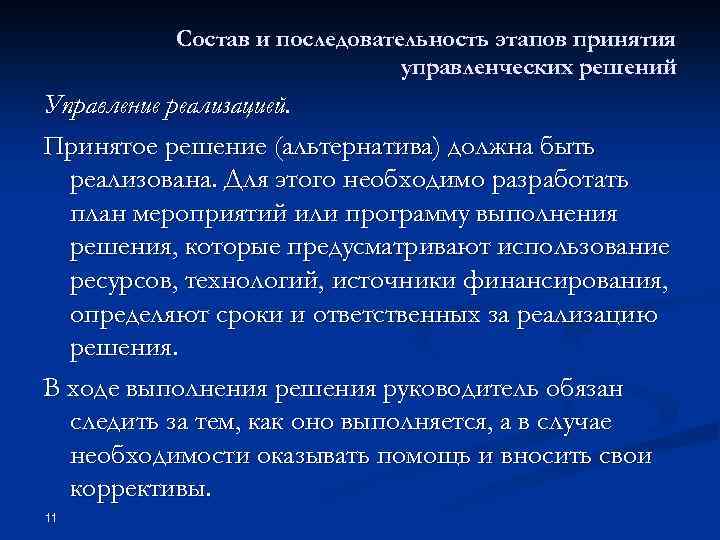 Состав и последовательность этапов принятия управленческих решений

Управление реализацией.

Принятое решение (альтернатива) должна быть реализована. Для этого необходимо разработать план мероприятий или программу выполнения решения, которые предусматривают использование ресурсов, технологий, источники финансирования, определяют сроки и ответственных за реализацию решения.

В ходе выполнения решения руководитель обязан следить за тем, как оно выполняется, а в случае необходимости оказывать помощь и вносить свои коррективы.

11